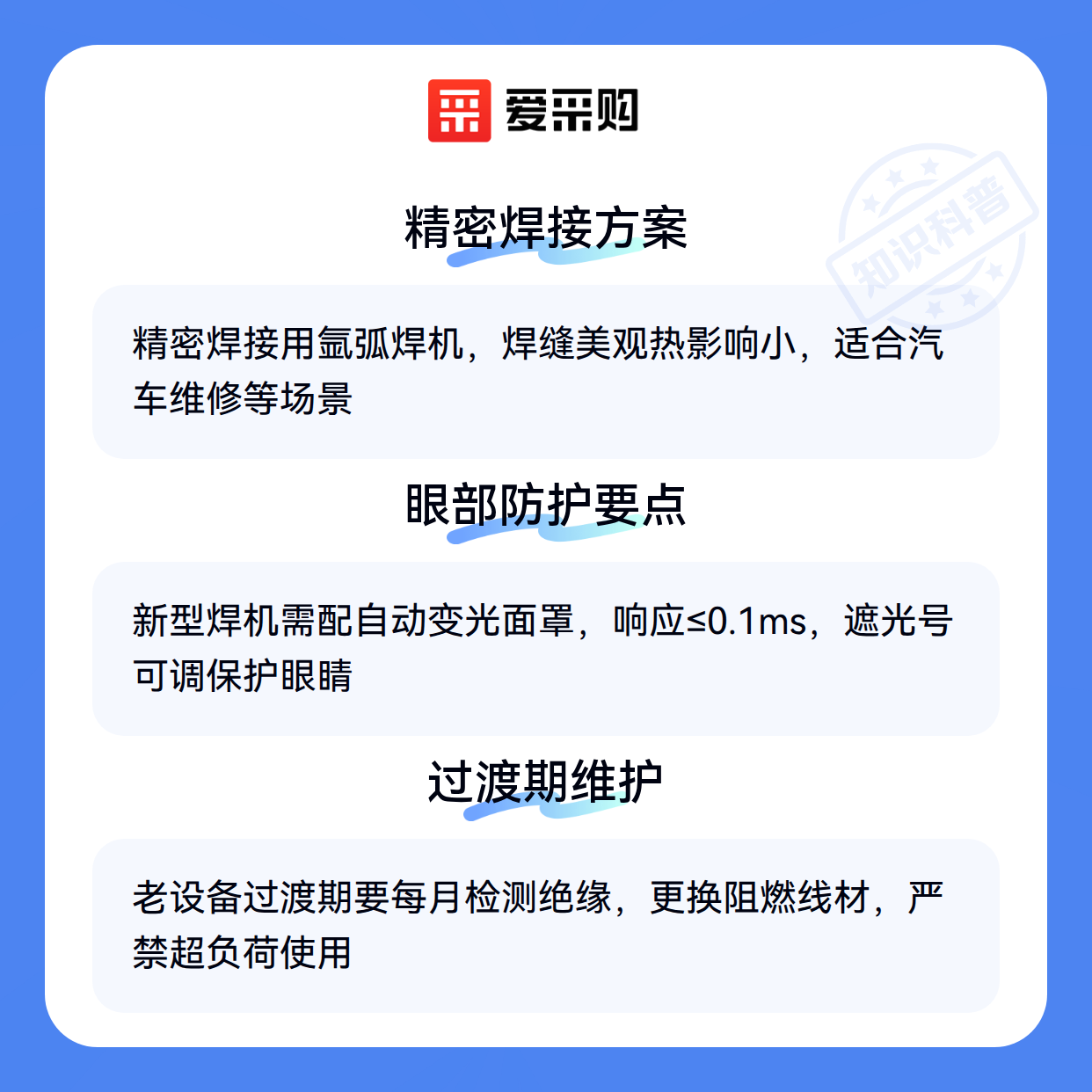 爱采购

精密焊接方案

精密焊接用氩弧焊机，焊缝美观热影响小，适合汽车维修等场景

眼部防护要点

新型焊机需配自动变光面罩，响应≤0.1ms，遮光号可调保护眼睛

过渡期维护

老设备过渡期要每月检测绝缘，更换阻燃线材，严禁超负荷使用

知识科普